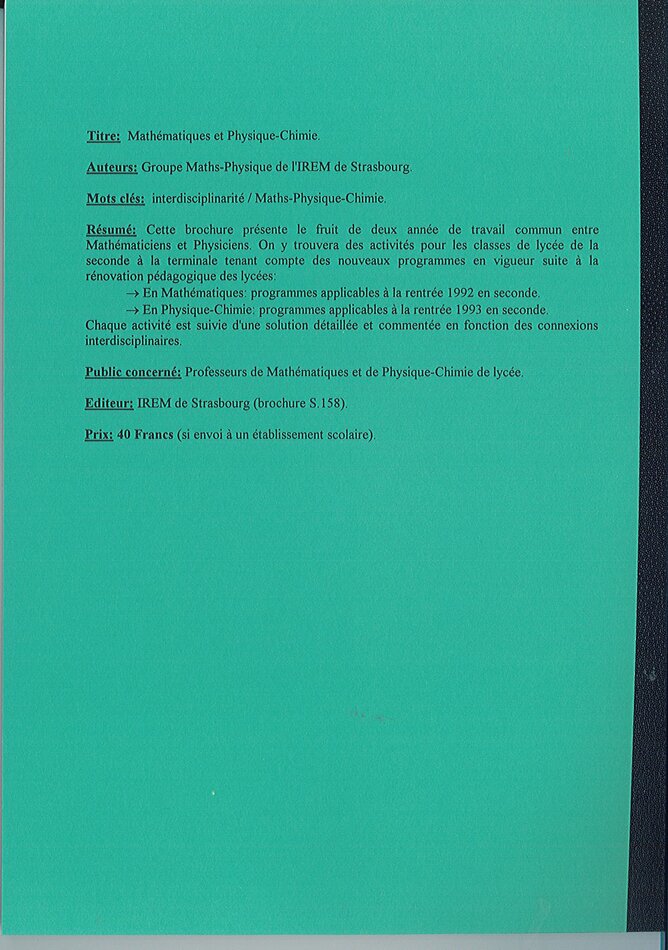 Titre: Mathématiques et Physique-Chimie.

Auteurs: Groupe Maths-Physique de l'IREM de Strasbourg.

Mots clés: interdisciplinarité / Maths-Physique-Chimie.

Résumé: Cette brochure présente le fruit de deux année de travail commun entre Mathématiciens et Physiciens. On y trouvera des activités pour les classes de lycée de la seconde à la terminale tenant compte des nouveaux programmes en vigueur suite à la rénovation pédagogique des lycées:

→ En Mathématiques: programmes applicables à la rentrée 1992 en seconde.

→ En Physique-Chimie: programmes applicables à la rentrée 1993 en seconde.

Chaque activité est suivie d'une solution détaillée et commentée en fonction des connexions interdisciplinaires.

Public concerné: Professeurs de Mathématiques et de Physique-Chimie de lycée.

Editeur: IREM de Strasbourg (brochure S.158).

Prix: 40 Francs (si envoi à un établissement scolaire).